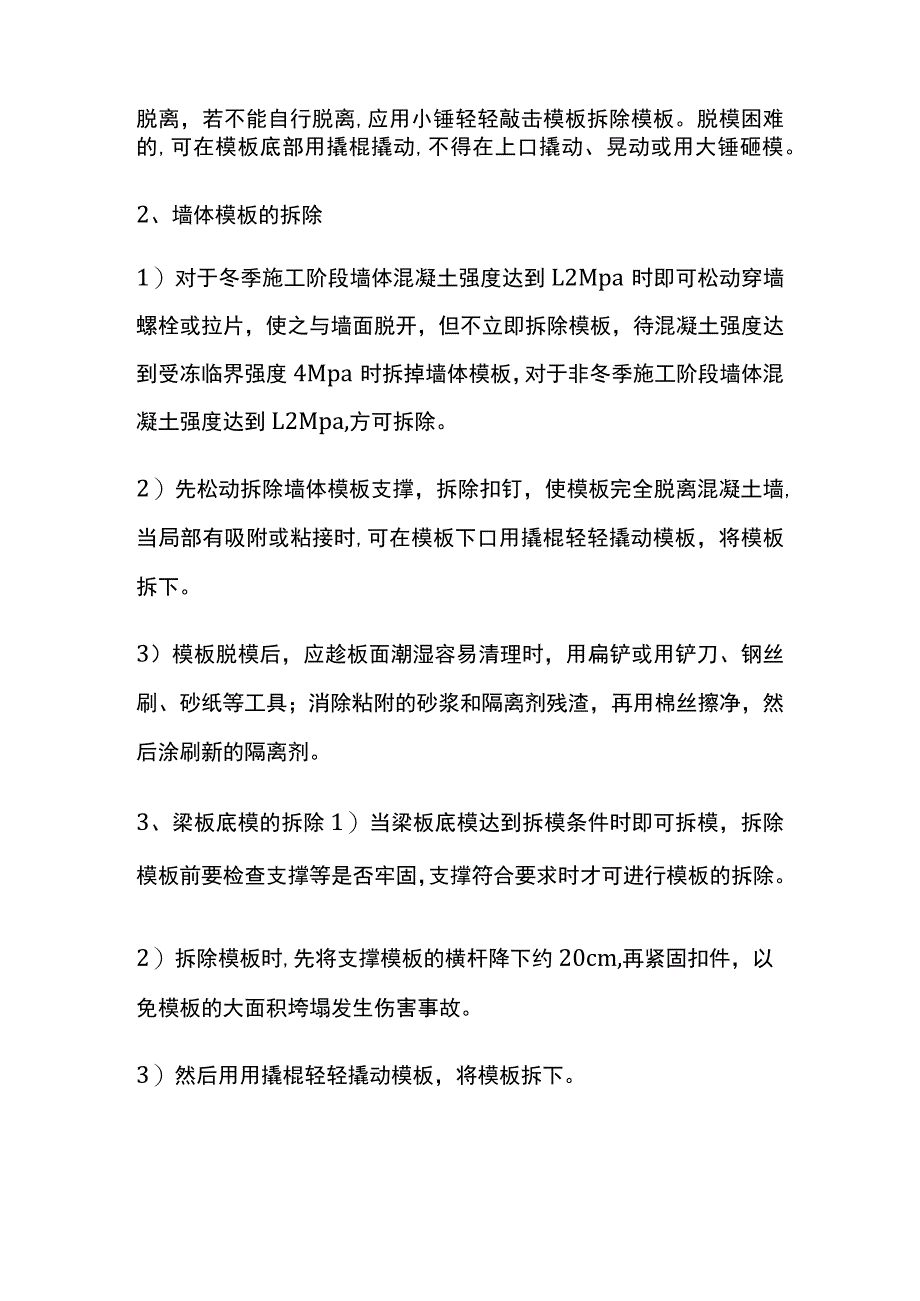 脱离，若不能自行脱离,应用小锤轻轻敲击模板拆除模板。脱模困难的,可在模板底部用撬棍撬动,不得在上口撬动、晃动或用大锤砸模。

2、墙体模板的拆除

1）对于冬季施工阶段墙体混凝土强度达到L2Mpa时即可松动穿墙螺栓或拉片，使之与墙面脱开，但不立即拆除模板，待混凝土强度达到受冻临界强度4Mpa时拆掉墙体模板,对于非冬季施工阶段墙体混凝土强度达到L2Mpa,方可拆除。

2）先松动拆除墙体模板支撑，拆除扣钉，使模板完全脱离混凝土墙,当局部有吸附或粘接时,可在模板下口用撬棍轻轻撬动模板，将模板拆下。

3）模板脱模后，应趁板面潮湿容易清理时，用扁铲或用铲刀、钢丝刷、砂纸等工具；消除粘附的砂浆和隔离剂残渣，再用棉丝擦净，然后涂刷新的隔离剂。

3、梁板底模的拆除1）当梁板底模达到拆模条件时即可拆模，拆除模板前要检查支撑等是否牢固,支撑符合要求时才可进行模板的拆除。

2）拆除模板时,先将支撑模板的横杆降下约20cm,再紧固扣件，以免模板的大面积垮塌发生伤害事故。

3）然后用用撬棍轻轻撬动模板，将模板拆下。